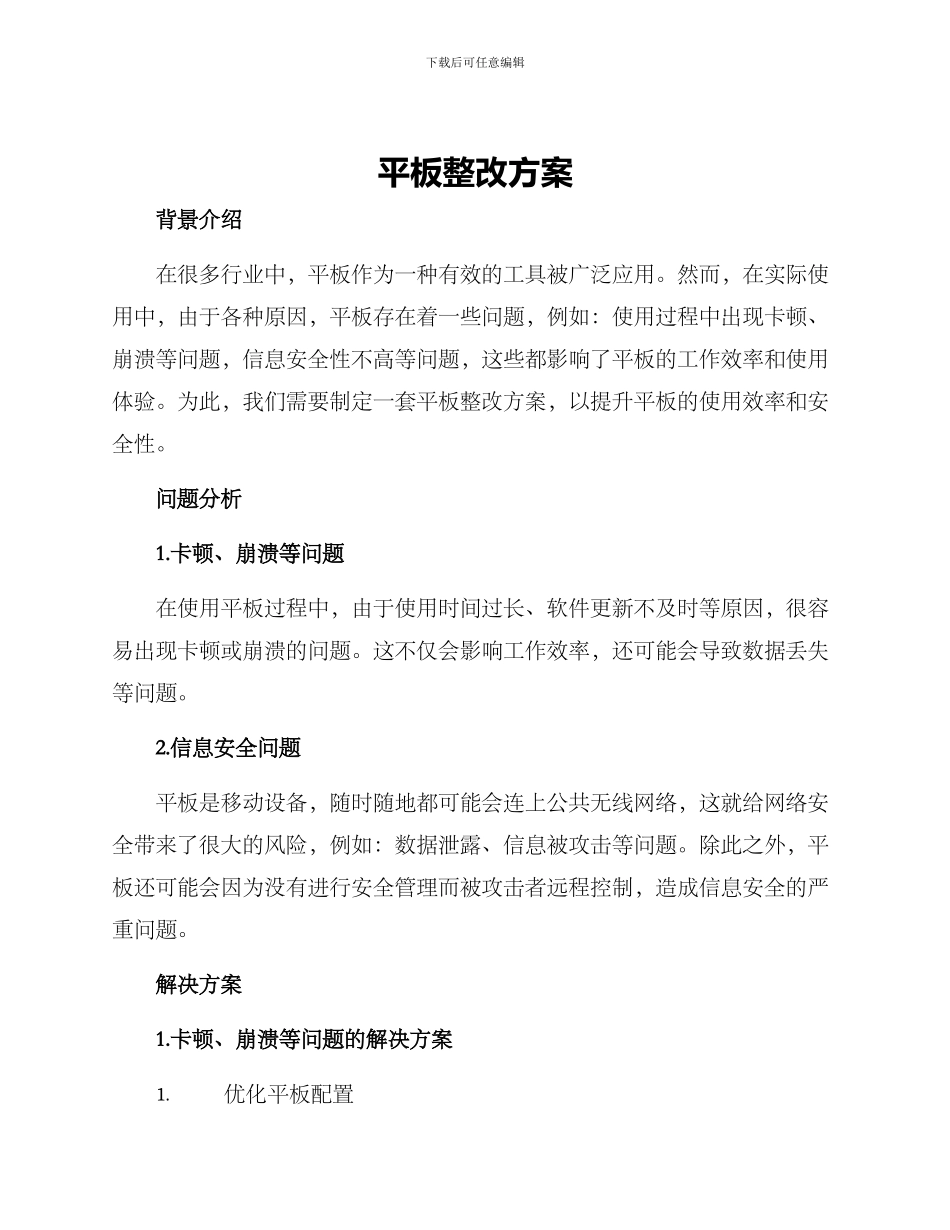 下载后可任意编辑

平板整改方案

背景介绍

在很多行业中，平板作为一种有效的工具被广泛应用。然而，在实际使用中，由于各种原因，平板存在着一些问题，例如：使用过程中出现卡顿、崩溃等问题，信息安全性不高等问题，这些都影响了平板的工作效率和使用体验。为此，我们需要制定一套平板整改方案，以提升平板的使用效率和安全性。

问题分析

1.卡顿、崩溃等问题

在使用平板过程中，由于使用时间过长、软件更新不及时等原因，很容易出现卡顿或崩溃的问题。这不仅会影响工作效率，还可能会导致数据丢失等问题。

2.信息安全问题

平板是移动设备，随时随地都可能会连上公共无线网络，这就给网络安全带来了很大的风险，例如：数据泄露、信息被攻击等问题。除此之外，平板还可能会因为没有进行安全管理而被攻击者远程控制，造成信息安全的严重问题。

解决方案

1.卡顿、崩溃等问题的解决方案

1. 优化平板配置